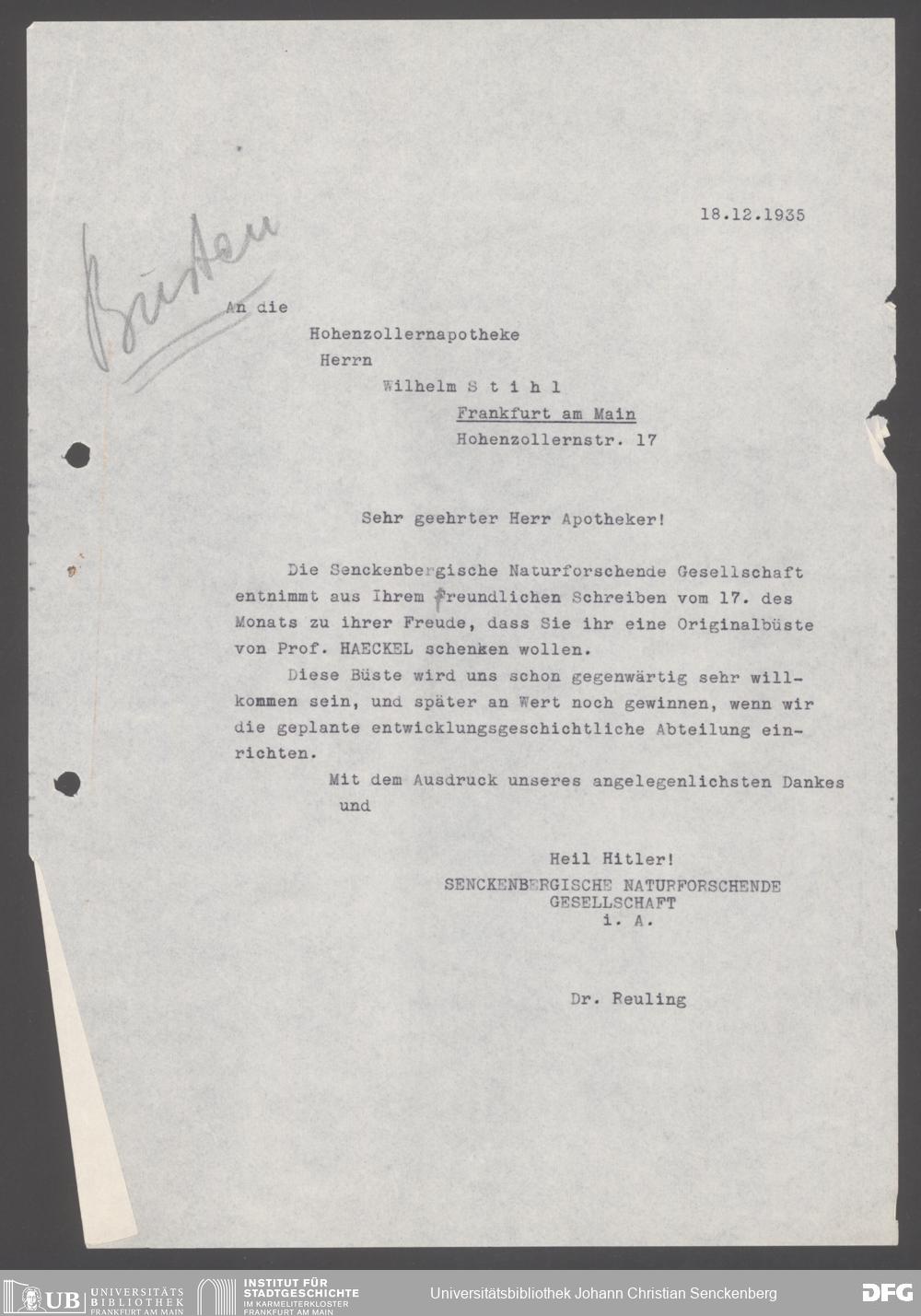 18.12.1935

Büsten

An die

Hohenzollernapotheke
Herrn
Wilhelm S t i h l
Frankfurt am Main
Hohenzollernstr. 17

Sehr geehrter Herr Apotheker!

Die Senckenbergische Naturforschende Gesellschaft entnimmt aus Ihrem freundlichen Schreiben vom 17. des Monats zu ihrer Freude, dass Sie ihr eine Originalbüste von Prof. HAECKEL schenken wollen.

Diese Büste wird uns schon gegenwärtig sehr willkommen sein, und später an Wert noch gewinnen, wenn wir die geplante entwicklungsgeschichtliche Abteilung einrichten.

Mit dem Ausdruck unseres angelegenlichsten Dankes und

Heil Hitler!
SENCKENBERGISCHE NATURFORSCHENDE GESELLSCHAFT
i. A.

Dr. Reuling

UB UNIVERSITÄTS BIBLIOTHEK FRANKFURT AM MAIN
INSTITUT FÜR STADTGESCHICHTE IM KARMELITERKLOSTER FRANKFURT AM MAIN
Universitätsbibliothek Johann Christian Senckenberg
DFG